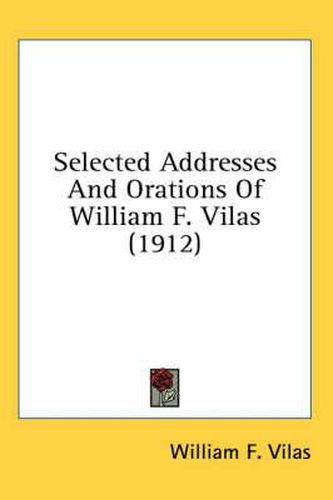 Selected Addresses And Orations Of William F. Vilas (1912)

William F. Vilas